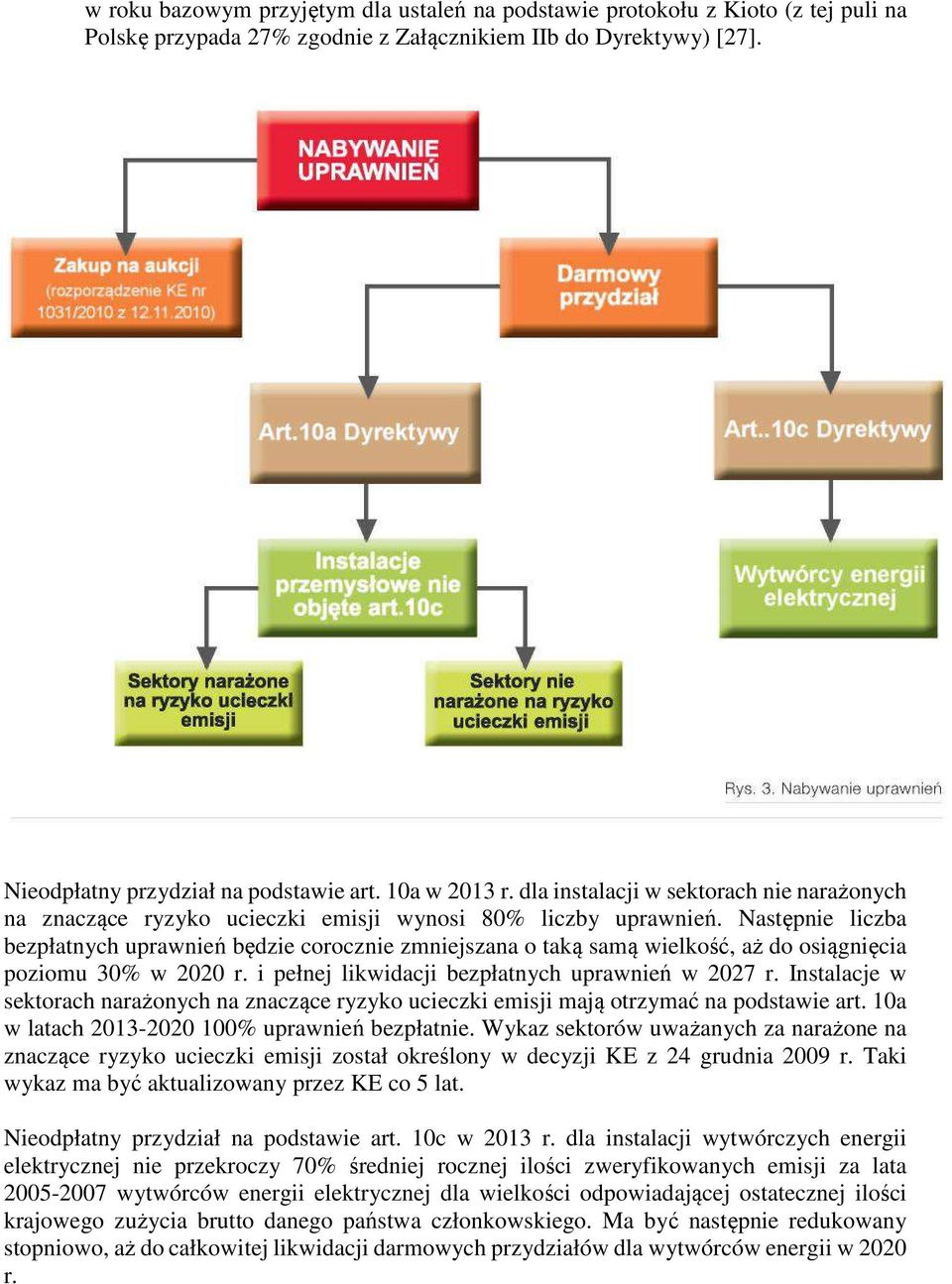 w roku bazowym przyjętym dla ustaleń na podstawie protokołu z Kioto (z tej puli na Polskę przypada 27% zgodnie z Załącznikiem IIb do Dyrektywy) [27].

NABYWANIE UPRAWNIEŃ

Zakup na aukcji (rozporządzenie KE nr 1031/2010 z 12.11.2010)

Darmowy przydział

Art.10a Dyrektywy

Art..10c Dyrektywy

Instalacje przemysłowe nie objęte art.10c

Wytwórcy energii elektrycznej

Sektory narażone na ryzyko ucieczki emisji

Sektory nie narażone na ryzyko ucieczki emisji

Rys. 3. Nabywanie uprawnień

Nieodpłatny przydział na podstawie art. 10a w 2013 r. dla instalacji w sektorach nie narażonych na znaczące ryzyko ucieczki emisji wynosi 80% liczby uprawnień. Następnie liczba bezpłatnych uprawnień będzie corocznie zmniejszana o taką samą wielkość, aż do osiągnięcia poziomu 30% w 2020 r. i pełnej likwidacji bezpłatnych uprawnień w 2027 r. Instalacje w sektorach narażonych na znaczące ryzyko ucieczki emisji mają otrzymać na podstawie art. 10a w latach 2013-2020 100% uprawnień bezpłatnie. Wykaz sektorów uważanych za narażone na znaczące ryzyko ucieczki emisji został określony w decyzji KE z 24 grudnia 2009 r. Taki wykaz ma być aktualizowany przez KE co 5 lat.

Nieodpłatny przydział na podstawie art. 10c w 2013 r. dla instalacji wytwórczych energii elektrycznej nie przekroczy 70% średniej rocznej ilości zweryfikowanych emisji za lata 2005-2007 wytwórców energii elektrycznej dla wielkości odpowiadającej ostatecznej ilości krajowego zużycia brutto danego państwa członkowskiego. Ma być następnie redukowany stopniowo, aż do całkowitej likwidacji darmowych przydziałów dla wytwórców energii w 2020 r.